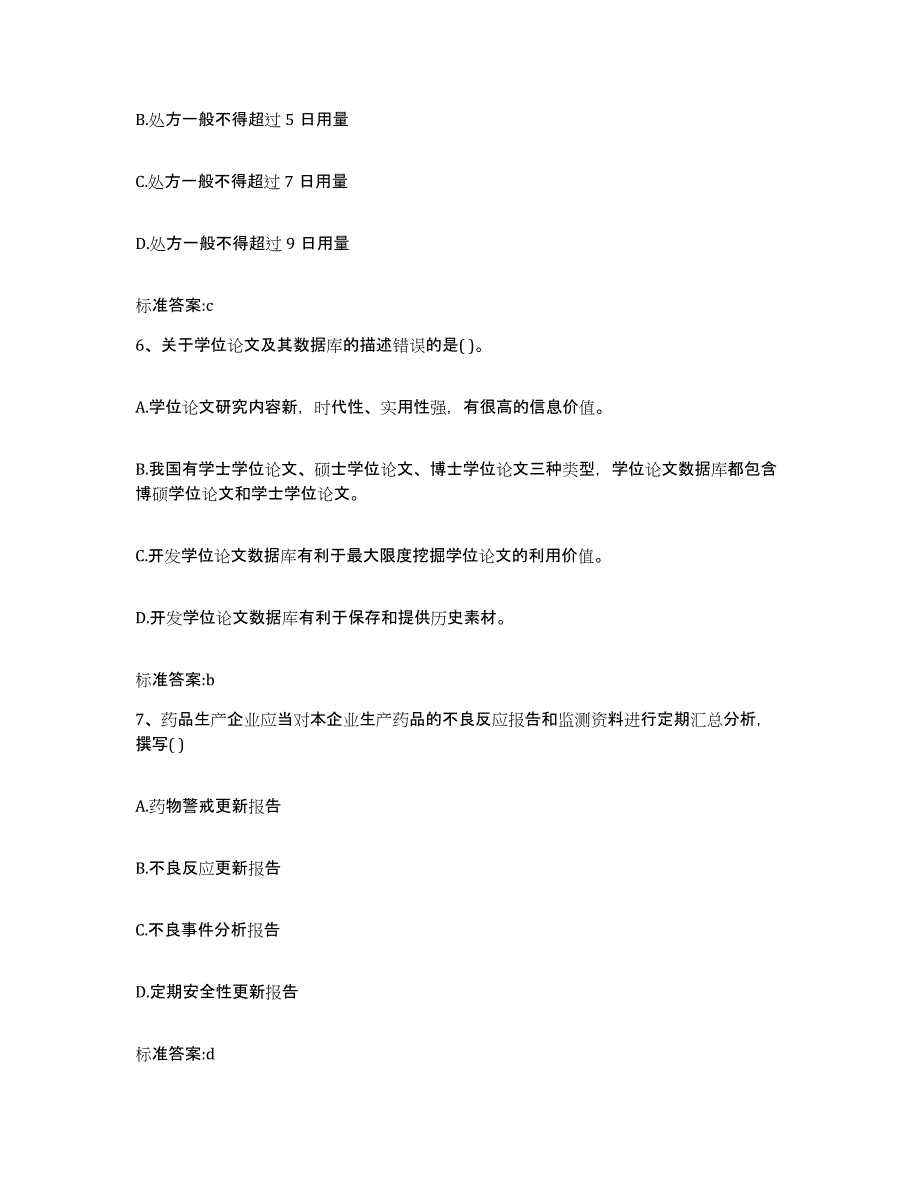 B.处方一般不得超过 5 日用量

C.处方一般不得超过 7 日用量

D.处方一般不得超过 9 日用量

标准答案:c

6、关于学位论文及其数据库的描述错误的是( )。

A.学位论文研究内容新，时代性、实用性强，有很高的信息价值。

B.我国有学士学位论文、硕士学位论文、博士学位论文三种类型，学位论文数据库都包含博硕学位论文和学士学位论文。

C.开发学位论文数据库有利于最大限度挖掘学位论文的利用价值。

D.开发学位论文数据库有利于保存和提供历史素材。

标准答案:b

7、药品生产企业应当对本企业生产药品的不良反应报告和监测资料进行定期汇总分析，撰写( )

A.药物警戒更新报告

B.不良反应更新报告

C.不良事件分析报告

D.定期安全性更新报告

标准答案:d